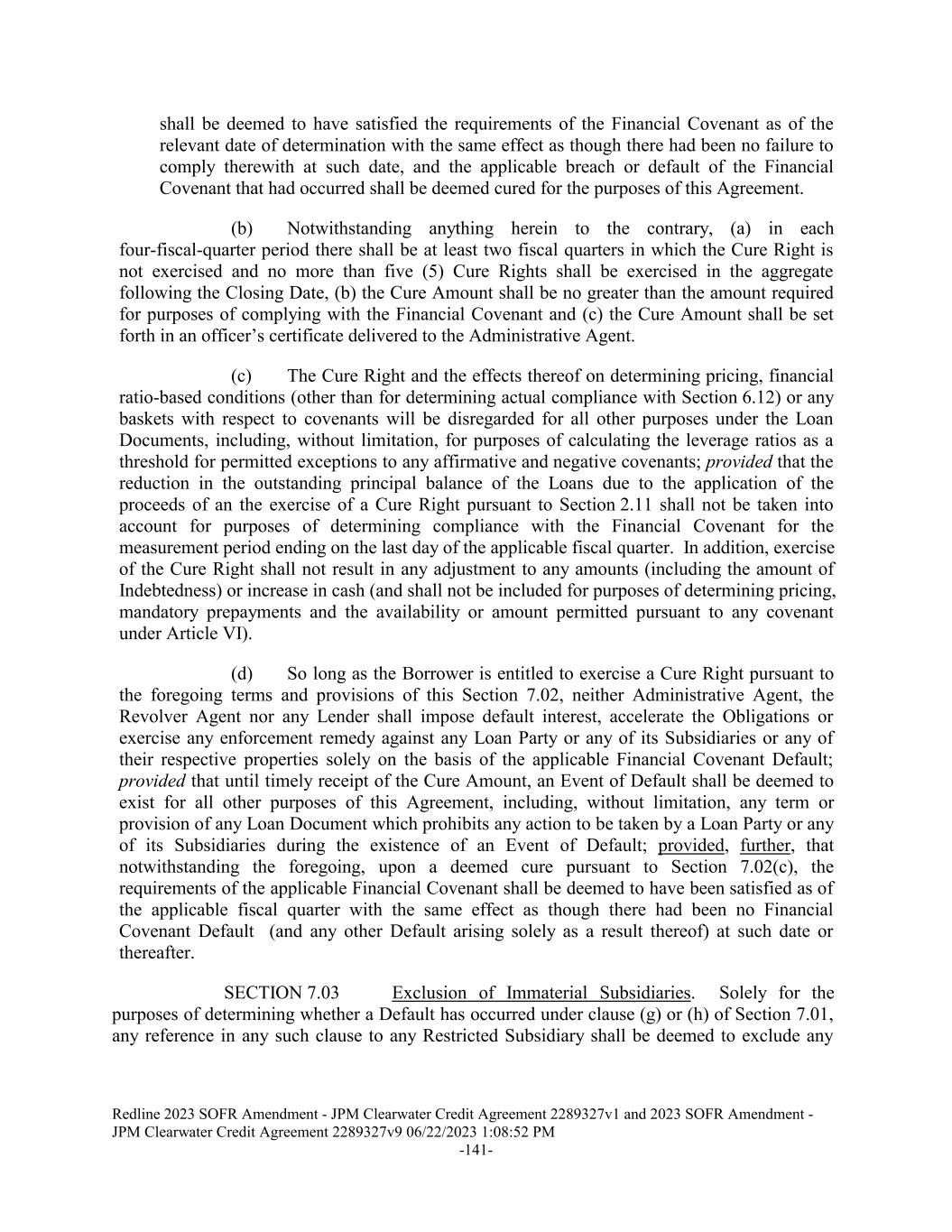 shall be deemed to have satisfied the requirements of the Financial Covenant as of the relevant date of determination with the same effect as though there had been no failure to comply therewith at such date, and the applicable breach or default of the Financial Covenant that had occurred shall be deemed cured for the purposes of this Agreement.

(b) Notwithstanding anything herein to the contrary, (a) in each four-fiscal-quarter period there shall be at least two fiscal quarters in which the Cure Right is not exercised and no more than five (5) Cure Rights shall be exercised in the aggregate following the Closing Date, (b) the Cure Amount shall be no greater than the amount required for purposes of complying with the Financial Covenant and (c) the Cure Amount shall be set forth in an officer's certificate delivered to the Administrative Agent.

(c) The Cure Right and the effects thereof on determining pricing, financial ratio-based conditions (other than for determining actual compliance with Section 6.12) or any baskets with respect to covenants will be disregarded for all other purposes under the Loan Documents, including, without limitation, for purposes of calculating the leverage ratios as a threshold for permitted exceptions to any affirmative and negative covenants; provided that the reduction in the outstanding principal balance of the Loans due to the application of the proceeds of an the exercise of a Cure Right pursuant to Section 2.11 shall not be taken into account for purposes of determining compliance with the Financial Covenant for the measurement period ending on the last day of the applicable fiscal quarter. In addition, exercise of the Cure Right shall not result in any adjustment to any amounts (including the amount of Indebtedness) or increase in cash (and shall not be included for purposes of determining pricing, mandatory prepayments and the availability or amount permitted pursuant to any covenant under Article VI).

(d) So long as the Borrower is entitled to exercise a Cure Right pursuant to the foregoing terms and provisions of this Section 7.02, neither Administrative Agent, the Revolver Agent nor any Lender shall impose default interest, accelerate the Obligations or exercise any enforcement remedy against any Loan Party or any of its Subsidiaries or any of their respective properties solely on the basis of the applicable Financial Covenant Default; provided that until timely receipt of the Cure Amount, an Event of Default shall be deemed to exist for all other purposes of this Agreement, including, without limitation, any term or provision of any Loan Document which prohibits any action to be taken by a Loan Party or any of its Subsidiaries during the existence of an Event of Default; provided, further, that notwithstanding the foregoing, upon a deemed cure pursuant to Section 7.02(c), the requirements of the applicable Financial Covenant shall be deemed to have been satisfied as of the applicable fiscal quarter with the same effect as though there had been no Financial Covenant Default (and any other Default arising solely as a result thereof) at such date or thereafter.

SECTION 7.03 Exclusion of Immaterial Subsidiaries. Solely for the purposes of determining whether a Default has occurred under clause (g) or (h) of Section 7.01, any reference in any such clause to any Restricted Subsidiary shall be deemed to exclude any

Redline 2023 SOFR Amendment - JPM Clearwater Credit Agreement 2289327v1 and 2023 SOFR Amendment - JPM Clearwater Credit Agreement 2289327v9 06/22/2023 1:08:52 PM
-141-